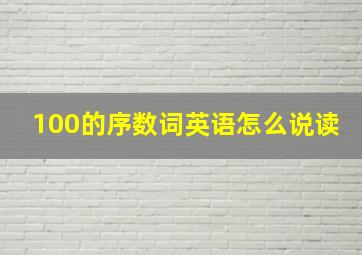 100的序数词英语怎么说读